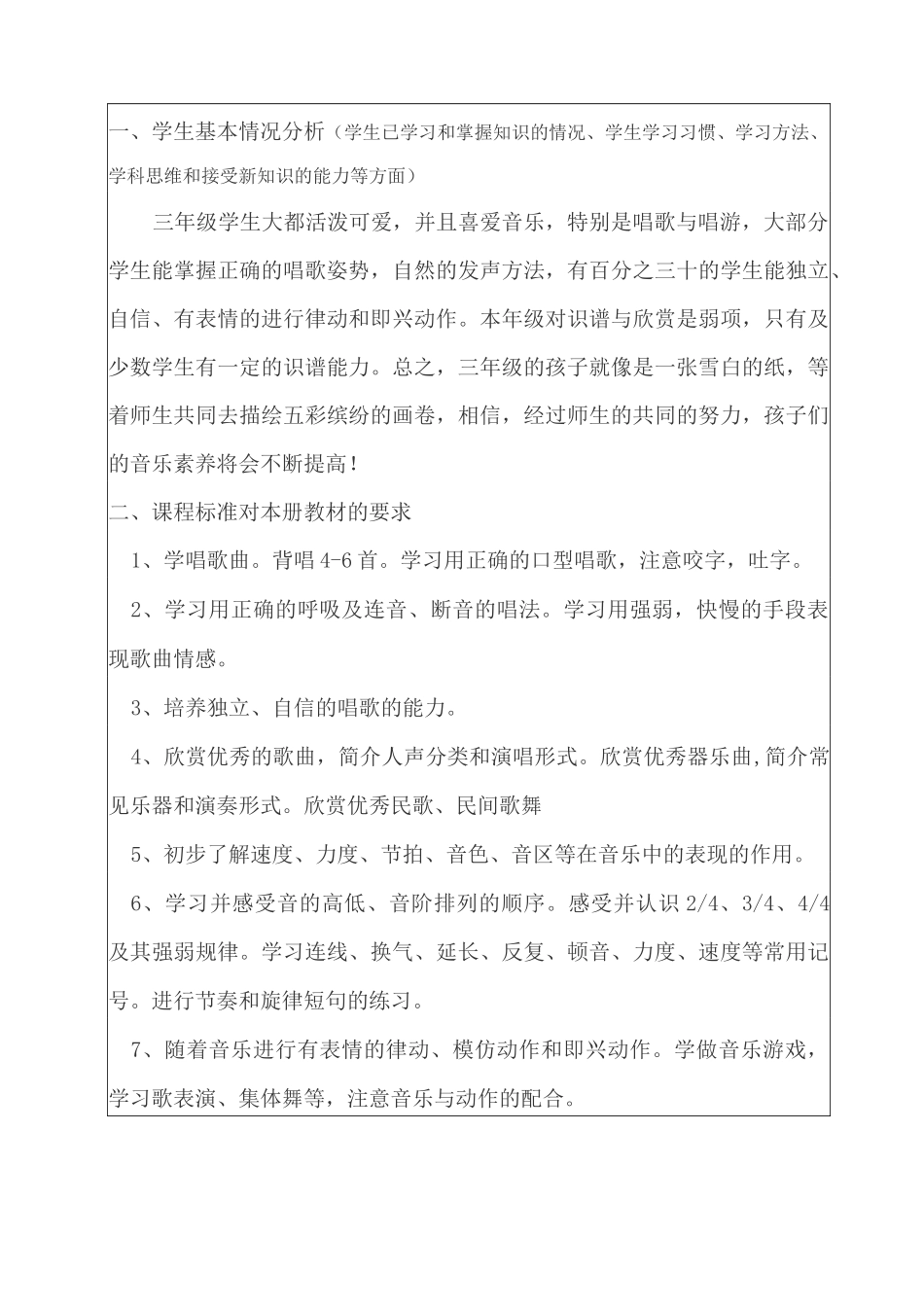 一、学生基本情况分析（学生已学习和掌握知识的情况、学生学习习惯、学习方法、学科思维和接受新知识的能力等方面）

三年级学生大都活泼可爱，并且喜爱音乐，特别是唱歌与唱游，大部分学生能掌握正确的唱歌姿势，自然的发声方法，有百分之三十的学生能独立、自信、有表情的进行律动和即兴动作。本年级对识谱与欣赏是弱项，只有及少数学生有一定的识谱能力。总之，三年级的孩子就像是一张雪白的纸，等着师生共同去描绘五彩缤纷的画卷，相信，经过师生的共同的努力，孩子们的音乐素养将会不断提高！

二、课程标准对本册教材的要求

1、学唱歌曲。背唱 4-6 首。学习用正确的口型唱歌，注意咬字，吐字。

2、学习用正确的呼吸及连音、断音的唱法。学习用强弱，快慢的手段表现歌曲情感。

3、培养独立、自信的唱歌的能力。

4、欣赏优秀的歌曲，简介人声分类和演唱形式。欣赏优秀器乐曲,简介常见乐器和演奏形式。欣赏优秀民歌、民间歌舞

5、初步了解速度、力度、节拍、音色、音区等在音乐中的表现的作用。

6、学习并感受音的高低、音阶排列的顺序。感受并认识 2/4、3/4、4/4 及其强弱规律。学习连线、换气、延长、反复、顿音、力度、速度等常用记号。进行节奏和旋律短句的练习。

7、随着音乐进行有表情的律动、模仿动作和即兴动作。学做音乐游戏，学习歌表演、集体舞等，注意音乐与动作的配合。